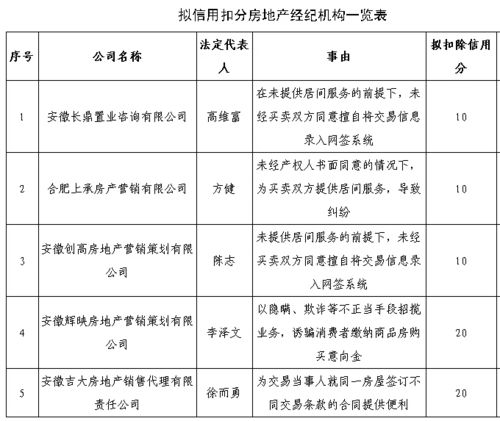 拟信用扣分房地产经纪机构一览表

| 序号 | 公司名称 | 法定代表人 | 事由 | 拟扣除信用分 |
|---|---|---|---|---|
| 1 | 安徽长鼎置业咨询有限公司 | 高维富 | 在未提供居间服务的前提下，未经买卖双方同意擅自将交易信息录入网签系统 | 10 |
| 2 | 合肥上承房产营销有限公司 | 方健 | 未经产权人书面同意的情况下，为买卖双方提供居间服务，导致纠纷 | 10 |
| 3 | 安徽创高房地产营销策划有限公司 | 陈志 | 未提供居间服务的前提下，未经买卖双方同意擅自将交易信息录入网签系统 | 10 |
| 4 | 安徽辉映房地产营销策划有限公司 | 李泽文 | 以隐瞒、欺诈等不正当手段招揽业务，诱骗消费者缴纳商品房购买意向金 | 20 |
| 5 | 安徽吉大房地产销售代理有限责任公司 | 徐而勇 | 为交易当事人就同一房屋签订不同交易条款的合同提供便利 | 20 |